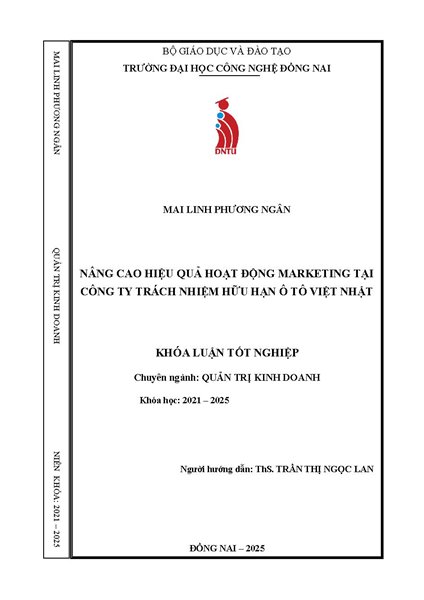 MAI LINH PHƯƠNG NGÂN

QUẢN TRỊ KINH DOANH

NIÊN KHÓA: 2021 – 2025

BỘ GIÁO DỤC VÀ ĐÀO TẠO
TRƯỜNG ĐẠI HỌC CÔNG NGHỆ ĐỒNG NAI

DNTU

MAI LINH PHƯƠNG NGÂN

NÂNG CAO HIỆU QUẢ HOẠT ĐỘNG MARKETING TẠI CÔNG TY TRÁCH NHIỆM HỮU HẠN Ô TÔ VIỆT NHẬT

KHÓA LUẬN TỐT NGHIỆP

Chuyên ngành: QUẢN TRỊ KINH DOANH

Khóa học: 2021 – 2025

Người hướng dẫn: ThS. TRẦN THỊ NGỌC LAN

ĐỒNG NAI – 2025